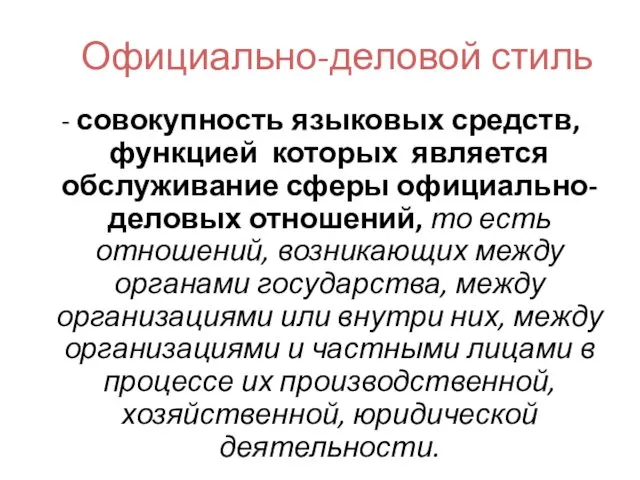 Официально-деловой стиль

- совокупность языковых средств, функцией которых является обслуживание сферы официально-деловых отношений, то есть отношений, возникающих между органами государства, между организациями или внутри них, между организациями и частными лицами в процессе их производственной, хозяйственной, юридической деятельности.